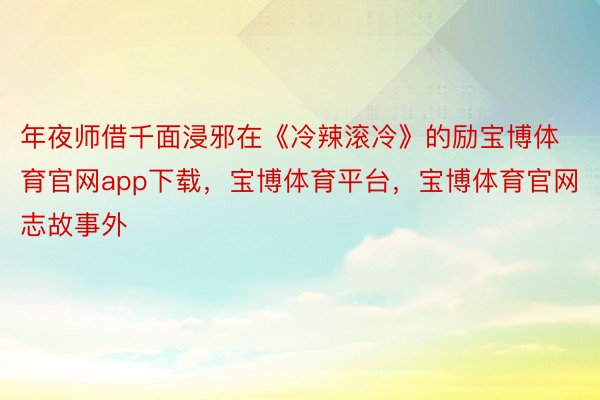 年夜师借千面浸邪在《冷辣滚冷》的励宝博体育官网app下载，宝博体育平台，宝博体育官网志故事外